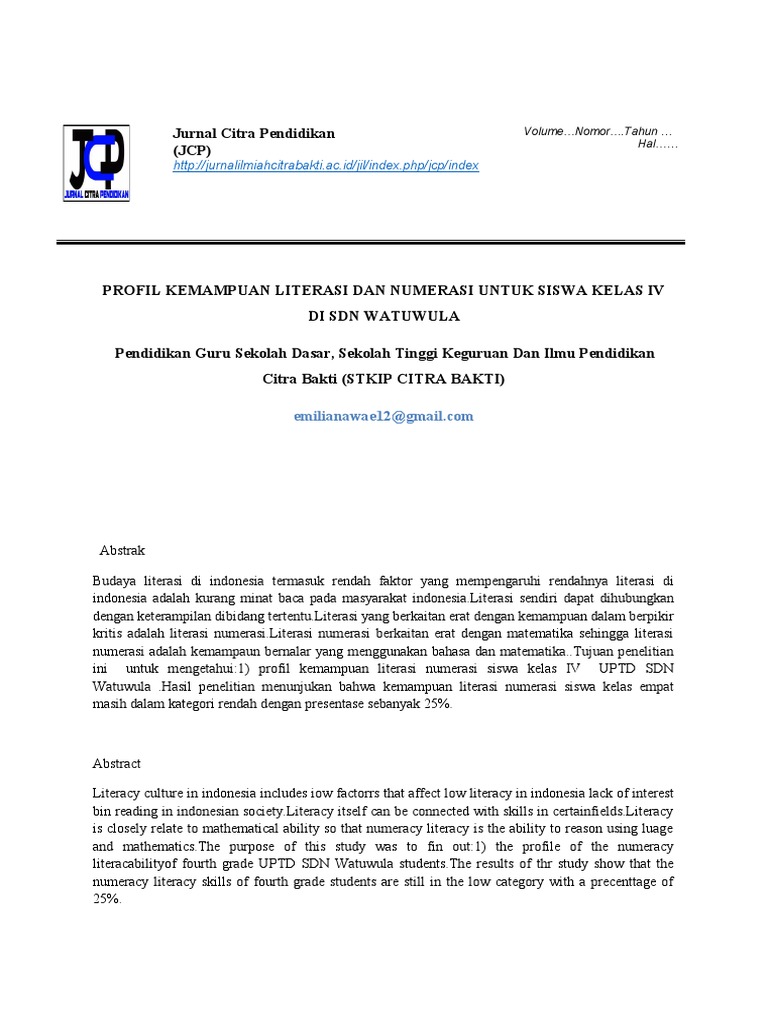 JCP
JURNAL CITRA PENDIDIKAN

Jurnal Citra Pendidikan
(JCP)
http://jurnalilmiahcitrabakti.ac.id/jil/index.php/jcp/index

Volume…Nomor….Tahun …
Hal……

PROFIL KEMAMPUAN LITERASI DAN NUMERASI UNTUK SISWA KELAS IV DI SDN WATUWULA

Pendidikan Guru Sekolah Dasar, Sekolah Tinggi Keguruan Dan Ilmu Pendidikan Citra Bakti (STKIP CITRA BAKTI)

emilianawae12@gmail.com

Abstrak

Budaya literasi di indonesia termasuk rendah faktor yang mempengaruhi rendahnya literasi di indonesia adalah kurang minat baca pada masyarakat indonesia.Literasi sendiri dapat dihubungkan dengan keterampilan dibidang tertentu.Literasi yang berkaitan erat dengan kemampuan dalam berpikir kritis adalah literasi numerasi.Literasi numerasi berkaitan erat dengan matematika sehingga literasi numerasi adalah kemampaun bernalar yang menggunakan bahasa dan matematika..Tujuan penelitian ini untuk mengetahui:1) profil kemampuan literasi numerasi siswa kelas IV UPTD SDN Watuwula .Hasil penelitian menunjukan bahwa kemampuan literasi numerasi siswa kelas empat masih dalam kategori rendah dengan presentase sebanyak 25%.

Abstract

Literacy culture in indonesia includes iow factorrs that affect low literacy in indonesia lack of interest bin reading in indonesian society.Literacy itself can be connected with skills in certainfields.Literacy is closely relate to mathematical ability so that numeracy literacy is the ability to reason using luage and mathematics.The purpose of this study was to fin out:1) the profile of the numeracy literacabilityof fourth grade UPTD SDN Watuwula students.The results of thr study show that the numeracy literacy skills of fourth grade students are still in the low category with a precenttage of 25%.